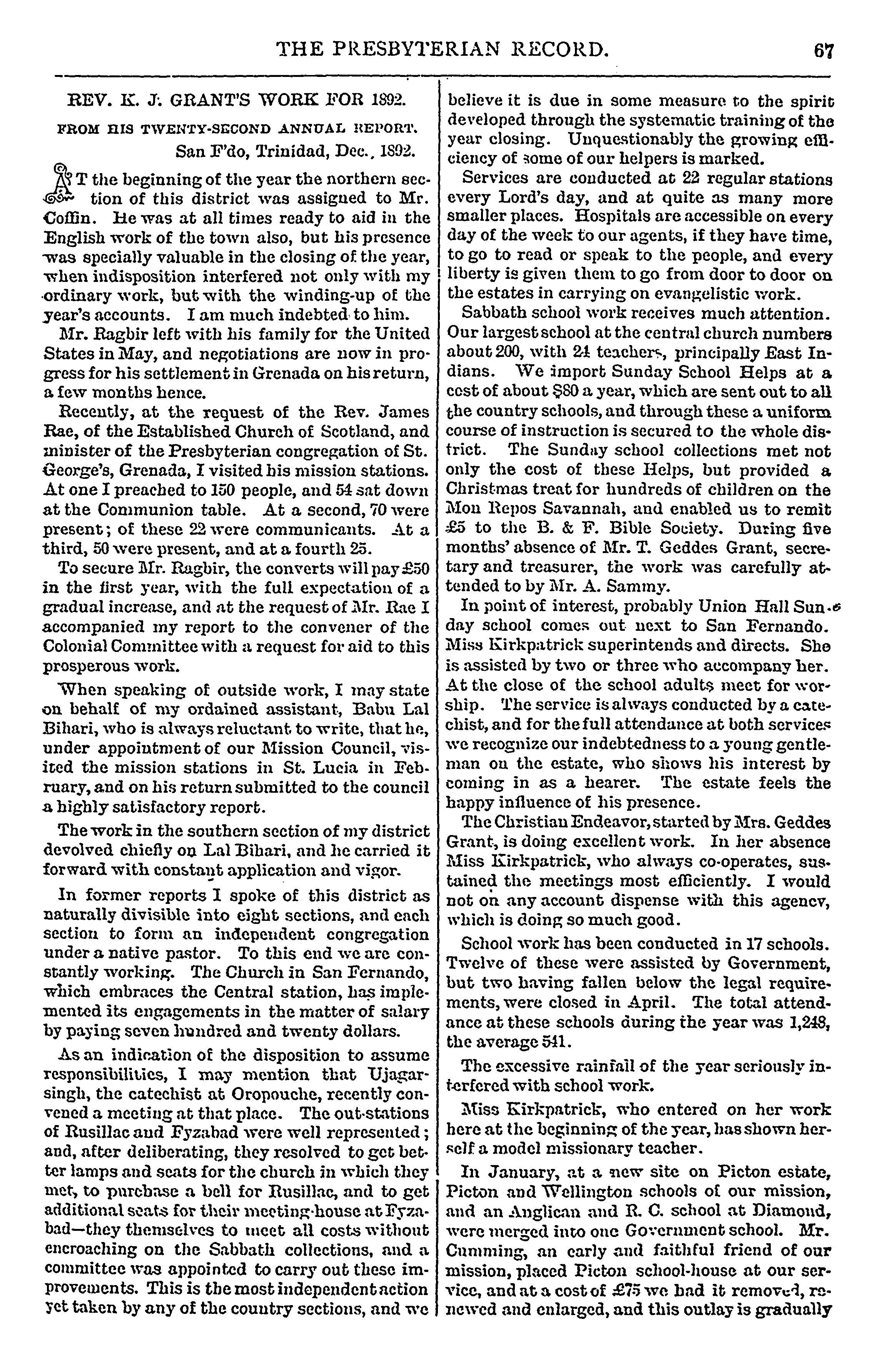 THE PRESBYTERIAN RECORD. 67

REV. K. J. GRANT'S WORK FOR 1892.

FROM HIS TWENTY-SECOND ANNUAL REPORT.

San F'do, Trinidad, Dec., 1892.

AT the beginning of the year the northern section of this district was assigned to Mr. Coffin. He was at all times ready to aid in the English work of the town also, but his presence was specially valuable in the closing of the year, when indisposition interfered not only with my ordinary work, but with the winding-up of the year's accounts. I am much indebted to him.

Mr. Ragbir left with his family for the United States in May, and negotiations are now in progress for his settlement in Grenada on his return, a few months hence.

Recently, at the request of the Rev. James Rae, of the Established Church of Scotland, and minister of the Presbyterian congregation of St. George's, Grenada, I visited his mission stations. At one I preached to 150 people, and 54 sat down at the Communion table. At a second, 70 were present; of these 22 were communicants. At a third, 50 were present, and at a fourth 25.

To secure Mr. Ragbir, the converts will pay £50 in the first year, with the full expectation of a gradual increase, and at the request of Mr. Rae I accompanied my report to the convener of the Colonial Committee with a request for aid to this prosperous work.

When speaking of outside work, I may state on behalf of my ordained assistant, Babu Lal Bihari, who is always reluctant to write, that he, under appointment of our Mission Council, visited the mission stations in St. Lucia in February, and on his return submitted to the council a highly satisfactory report.

The work in the southern section of my district devolved chiefly on Lal Bihari, and he carried it forward with constant application and vigor.

In former reports I spoke of this district as naturally divisible into eight sections, and each section to form an independent congregation under a native pastor. To this end we are constantly working. The Church in San Fernando, which embraces the Central station, has implemented its engagements in the matter of salary by paying seven hundred and twenty dollars.

As an indication of the disposition to assume responsibilities, I may mention that Ujagarsingh, the catechist at Oropouche, recently convened a meeting at that place. The out-stations of Rusillac and Fyzabad were well represented; and, after deliberating, they resolved to get better lamps and seats for the church in which they met, to purchase a bell for Rusillac, and to get additional seats for their meeting-house at Fyzabad—they themselves to meet all costs without encroaching on the Sabbath collections, and a committee was appointed to carry out these improvements. This is the most independent action yet taken by any of the country sections, and we believe it is due in some measure to the spirit developed through the systematic training of the year closing. Unquestionably the growing efficiency of some of our helpers is marked.

Services are conducted at 22 regular stations every Lord's day, and at quite as many more smaller places. Hospitals are accessible on every day of the week to our agents, if they have time, to go to read or speak to the people, and every liberty is given them to go from door to door on the estates in carrying on evangelistic work.

Sabbath school work receives much attention. Our largest school at the central church numbers about 200, with 24 teachers, principally East Indians. We import Sunday School Helps at a cost of about $80 a year, which are sent out to all the country schools, and through these a uniform course of instruction is secured to the whole district. The Sunday school collections met not only the cost of these Helps, but provided a Christmas treat for hundreds of children on the Mon Repos Savannah, and enabled us to remit £5 to the B. & F. Bible Society. During five months' absence of Mr. T. Geddes Grant, secretary and treasurer, the work was carefully attended to by Mr. A. Sammy.

In point of interest, probably Union Hall Sunday school comes out next to San Fernando. Miss Kirkpatrick superintends and directs. She is assisted by two or three who accompany her. At the close of the school adults meet for worship. The service is always conducted by a catechist, and for the full attendance at both services we recognize our indebtedness to a young gentleman on the estate, who shows his interest by coming in as a hearer. The estate feels the happy influence of his presence.

The Christian Endeavor, started by Mrs. Geddes Grant, is doing excellent work. In her absence Miss Kirkpatrick, who always co-operates, sustained the meetings most efficiently. I would not on any account dispense with this agency, which is doing so much good.

School work has been conducted in 17 schools. Twelve of these were assisted by Government, but two having fallen below the legal requirements, were closed in April. The total attendance at these schools during the year was 1,248, the average 541.

The excessive rainfall of the year seriously interfered with school work.

Miss Kirkpatrick, who entered on her work here at the beginning of the year, has shown herself a model missionary teacher.

In January, at a new site on Picton estate, Picton and Wellington schools of our mission, and an Anglican and R. C. school at Diamond, were merged into one Government school. Mr. Cumming, an early and faithful friend of our mission, placed Picton school-house at our service, and at a cost of £75 we had it removed, renewed and enlarged, and this outlay is gradually